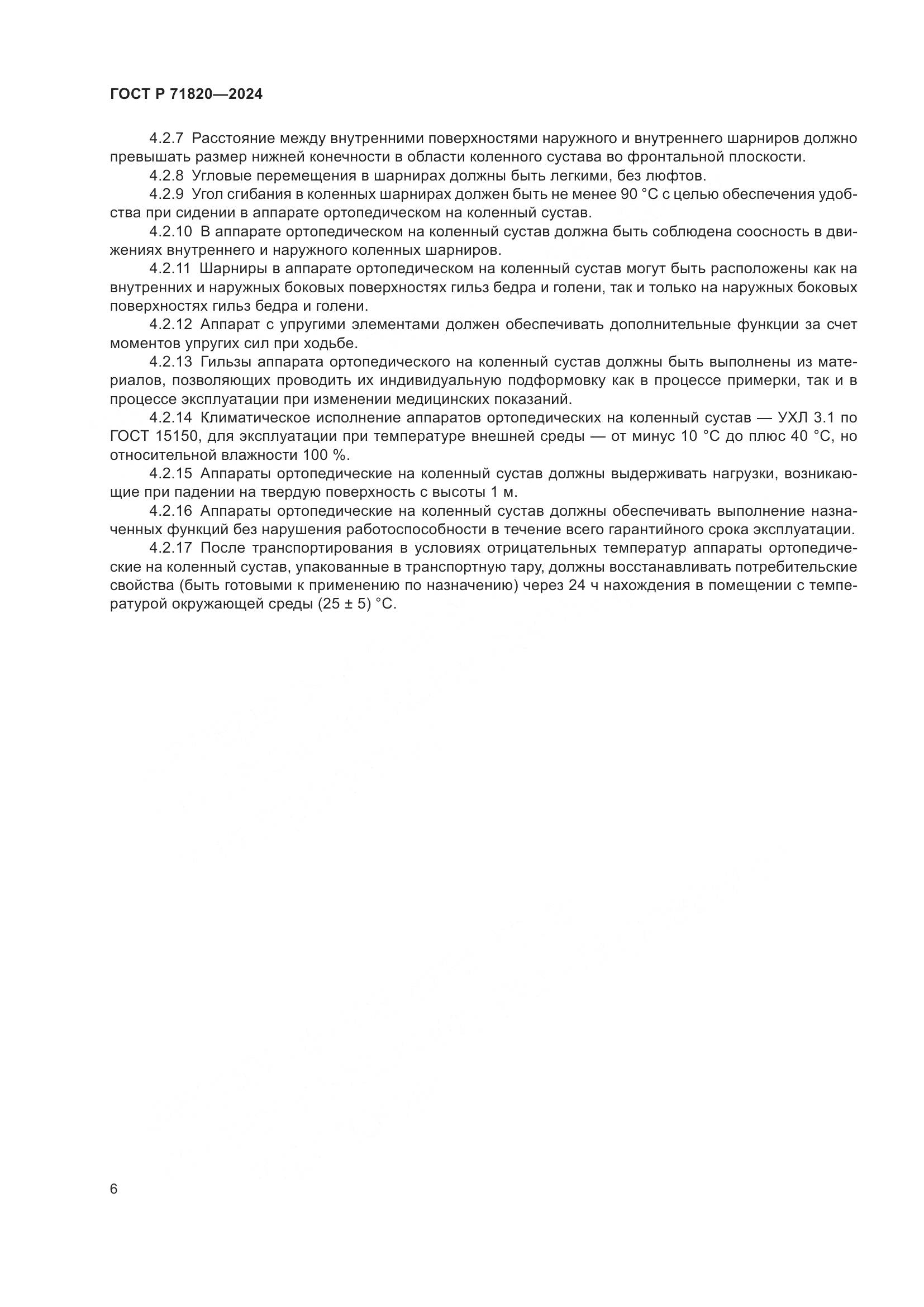 ГОСТ Р 71820—2024

4.2.7 Расстояние между внутренними поверхностями наружного и внутреннего шарниров должно превышать размер нижней конечности в области коленного сустава во фронтальной плоскости.

4.2.8 Угловые перемещения в шарнирах должны быть легкими, без люфтов.

4.2.9 Угол сгибания в коленных шарнирах должен быть не менее 90 °С с целью обеспечения удобства при сидении в аппарате ортопедическом на коленный сустав.

4.2.10 В аппарате ортопедическом на коленный сустав должна быть соблюдена соосность в движениях внутреннего и наружного коленных шарниров.

4.2.11 Шарниры в аппарате ортопедическом на коленный сустав могут быть расположены как на внутренних и наружных боковых поверхностях гильз бедра и голени, так и только на наружных боковых поверхностях гильз бедра и голени.

4.2.12 Аппарат с упругими элементами должен обеспечивать дополнительные функции за счет моментов упругих сил при ходьбе.

4.2.13 Гильзы аппарата ортопедического на коленный сустав должны быть выполнены из материалов, позволяющих проводить их индивидуальную подформовку как в процессе примерки, так и в процессе эксплуатации при изменении медицинских показаний.

4.2.14 Климатическое исполнение аппаратов ортопедических на коленный сустав — УХЛ 3.1 по ГОСТ 15150, для эксплуатации при температуре внешней среды — от минус 10 °С до плюс 40 °С, но относительной влажности 100 %.

4.2.15 Аппараты ортопедические на коленный сустав должны выдерживать нагрузки, возникающие при падении на твердую поверхность с высоты 1 м.

4.2.16 Аппараты ортопедические на коленный сустав должны обеспечивать выполнение назначенных функций без нарушения работоспособности в течение всего гарантийного срока эксплуатации.

4.2.17 После транспортирования в условиях отрицательных температур аппараты ортопедические на коленный сустав, упакованные в транспортную тару, должны восстанавливать потребительские свойства (быть готовыми к применению по назначению) через 24 ч нахождения в помещении с температурой окружающей среды (25 ± 5) °С.

6